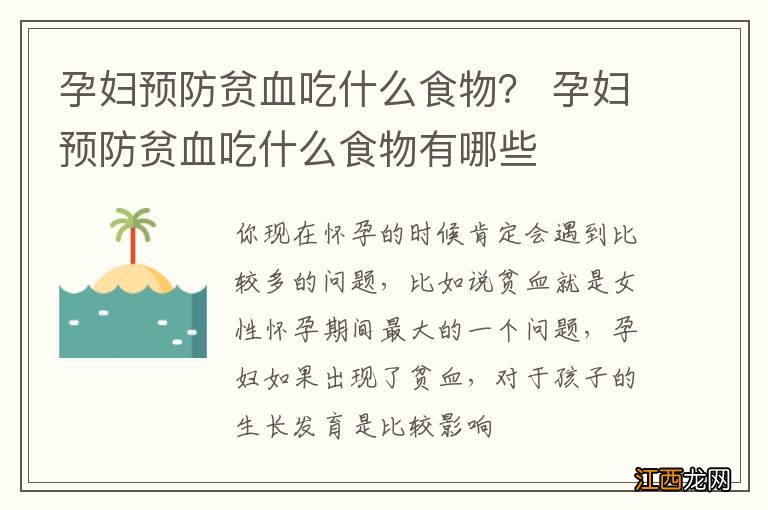 孕妇预防贫血吃什么食物？ 孕妇预防贫血吃什么食物有哪些

你现在怀孕的时候肯定会遇到比较多的问题，比如说贫血就是女性怀孕期间最大的一个问题，孕妇如果出现了贫血，对于孩子的生长发育是比较影响

江西龙网